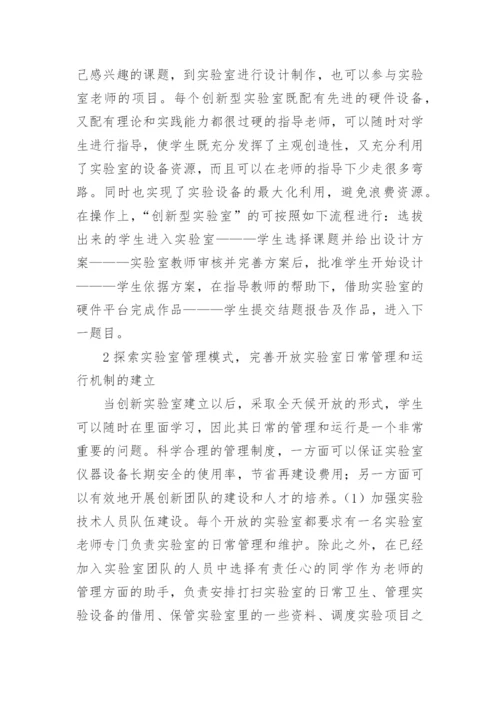 己感兴趣的课题，到实验室进行设计制作，也可以参与实验室老师的项目。每个创新型实验室既配有先进的硬件设备，又配有理论和实践能力都很过硬的指导老师，可以随时对学生进行指导，使学生既充分发挥了主观创造性，又充分利用了实验室的设备资源，而且可以在老师的指导下少走很多弯路。同时也实现了实验设备的最大化利用，避免浪费资源。在操作上，“创新型实验室”的可按照如下流程进行：选拔出来的学生进入实验室———学生选择课题并给出设计方案———实验室教师审核并完善方案后，批准学生开始设计———学生依据方案，在指导教师的帮助下，借助实验室的硬件平台完成作品———学生提交结题报告及作品，进入下一题目。

2 探索实验室管理模式，完善开放实验室日常管理和运行机制的建立

当创新实验室建立以后，采取全天候开放的形式，学生可以随时在里面学习，因此其日常的管理和运行是一个非常重要的问题。科学合理的管理制度，一方面可以保证实验室仪器设备长期安全的使用率，节省再建设费用；另一方面可以有效地开展创新团队的建设和人才的培养。（1）加强实验技术人员队伍建设。每个开放的实验室都要求有一名实验室老师专门负责实验室的日常管理和维护。除此之外，在已经加入实验室团队的人员中选择有责任心的同学作为老师的管理方面的助手，负责安排打扫实验室的日常卫生、管理实验设备的借用、保管实验室里的一些资料、调度实验项目之